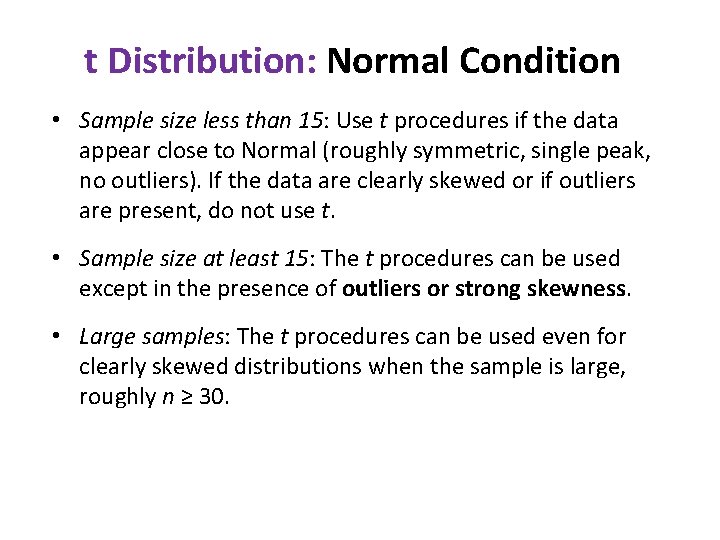 t Distribution: Normal Condition

• Sample size less than 15: Use t procedures if the data appear close to Normal (roughly symmetric, single peak, no outliers). If the data are clearly skewed or if outliers are present, do not use t.

• Sample size at least 15: The t procedures can be used except in the presence of outliers or strong skewness.

• Large samples: The t procedures can be used even for clearly skewed distributions when the sample is large, roughly $n \geq 30$.